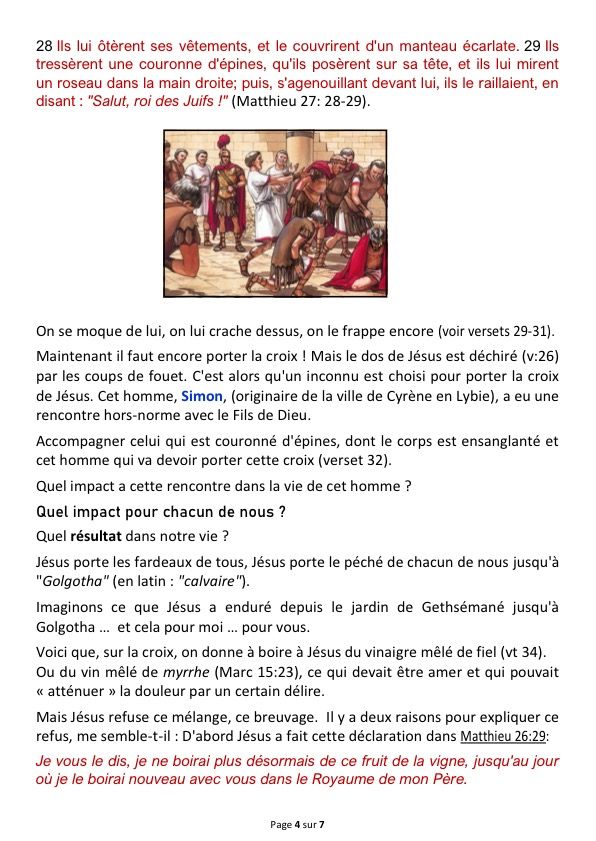 28 Ils lui ôtèrent ses vêtements, et le couvrirent d'un manteau écarlate. 29 Ils tressèrent une couronne d'épines, qu'ils posèrent sur sa tête, et ils lui mirent un roseau dans la main droite; puis, s'agenouillant devant lui, ils le raillaient, en disant : "Salut, roi des Juifs !" (Matthieu 27: 28-29).

On se moque de lui, on lui crache dessus, on le frappe encore (voir versets 29-31).

Maintenant il faut encore porter la croix ! Mais le dos de Jésus est déchiré (v:26) par les coups de fouet. C'est alors qu'un inconnu est choisi pour porter la croix de Jésus. Cet homme, Simon, (originaire de la ville de Cyrène en Lybie), a eu une rencontre hors-norme avec le Fils de Dieu.

Accompagner celui qui est couronné d'épines, dont le corps est ensanglanté et cet homme qui va devoir porter cette croix (verset 32).

Quel impact a cette rencontre dans la vie de cet homme ?

Quel impact pour chacun de nous ?

Quel résultat dans notre vie ?

Jésus porte les fardeaux de tous, Jésus porte le péché de chacun de nous jusqu'à "Golgotha" (en latin : "calvaire").

Imaginons ce que Jésus a enduré depuis le jardin de Gethsémané jusqu'à Golgotha … et cela pour moi … pour vous.

Voici que, sur la croix, on donne à boire à Jésus du vinaigre mêlé de fiel (vt 34). Ou du vin mêlé de myrrhe (Marc 15:23), ce qui devait être amer et qui pouvait « atténuer » la douleur par un certain délire.

Mais Jésus refuse ce mélange, ce breuvage. Il y a deux raisons pour expliquer ce refus, me semble-t-il : D'abord Jésus a fait cette déclaration dans Matthieu 26:29:

Je vous le dis, je ne boirai plus désormais de ce fruit de la vigne, jusqu'au jour où je le boirai nouveau avec vous dans le Royaume de mon Père.

Page 4 sur 7